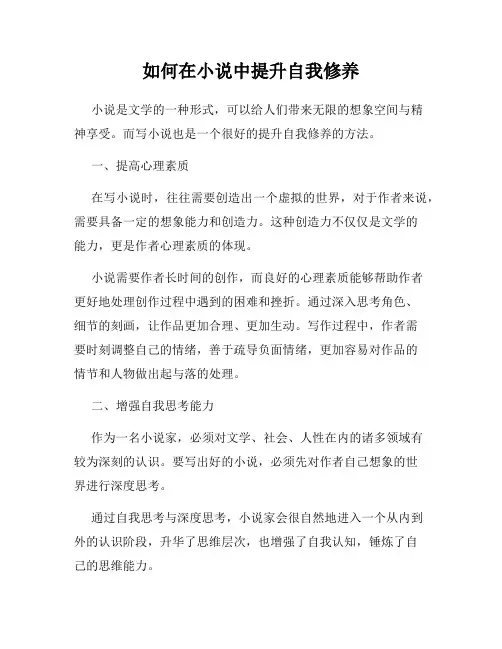 如何在小说中提升自我修养

小说是文学的一种形式，可以给人们带来无限的想象空间与精神享受。而写小说也是一个很好的提升自我修养的方法。

一、提高心理素质

在写小说时，往往需要创造出一个虚拟的世界，对于作者来说，需要具备一定的想象能力和创造力。这种创造力不仅仅是文学的能力，更是作者心理素质的体现。

小说需要作者长时间的创作，而良好的心理素质能够帮助作者更好地处理创作过程中遇到的困难和挫折。通过深入思考角色、细节的刻画，让作品更加合理、更加生动。写作过程中，作者需要时刻调整自己的情绪，善于疏导负面情绪，更加容易对作品的情节和人物做出起与落的处理。

二、增强自我思考能力

作为一名小说家，必须对文学、社会、人性在内的诸多领域有较为深刻的认识。要写出好的小说，必须先对作者自己想象的世界进行深度思考。

通过自我思考与深度思考，小说家会很自然地进入一个从内到外的认识阶段，升华了思维层次，也增强了自我认知，锤炼了自己的思维能力。